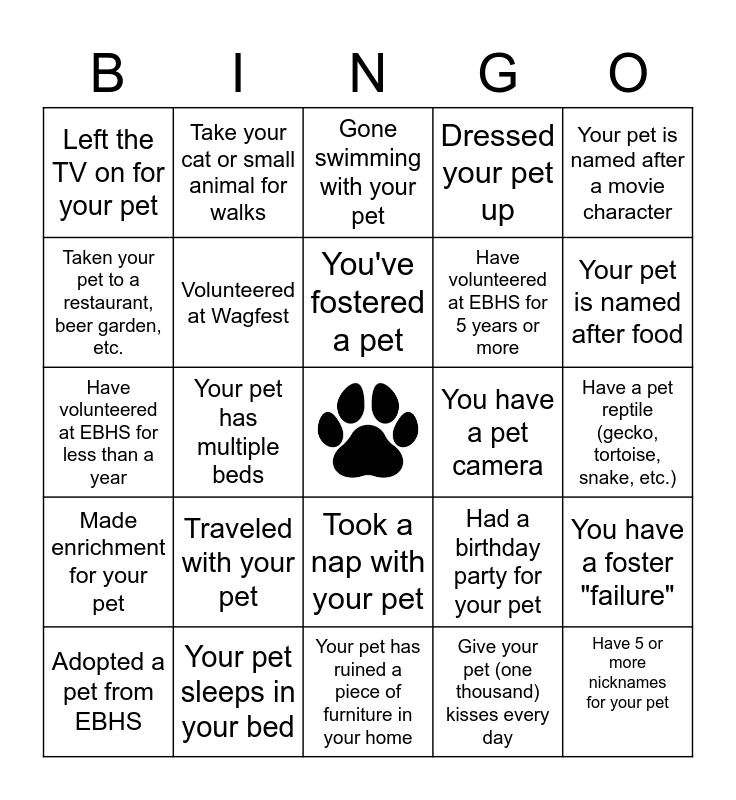 | B | I | N | G | O |
|---|---|---|---|---|
| Left the TV on for your pet | Take your cat or small animal for walks | Gone swimming with your pet | Dressed your pet up | Your pet is named after a movie character |
| Taken your pet to a restaurant, beer garden, etc. | Volunteered at Wagfest | You've fostered a pet | Have volunteered at EBHS for 5 years or more | Your pet is named after food |
| Have volunteered at EBHS for less than a year | Your pet has multiple beds | | You have a pet camera | Have a pet reptile (gecko, tortoise, snake, etc.) |
| Made enrichment for your pet | Traveled with your pet | Took a nap with your pet | Had a birthday party for your pet | You have a foster "failure" |
| Adopted a pet from EBHS | Your pet sleeps in your bed | Your pet has ruined a piece of furniture in your home | Give your pet (one thousand) kisses every day | Have 5 or more nicknames for your pet |